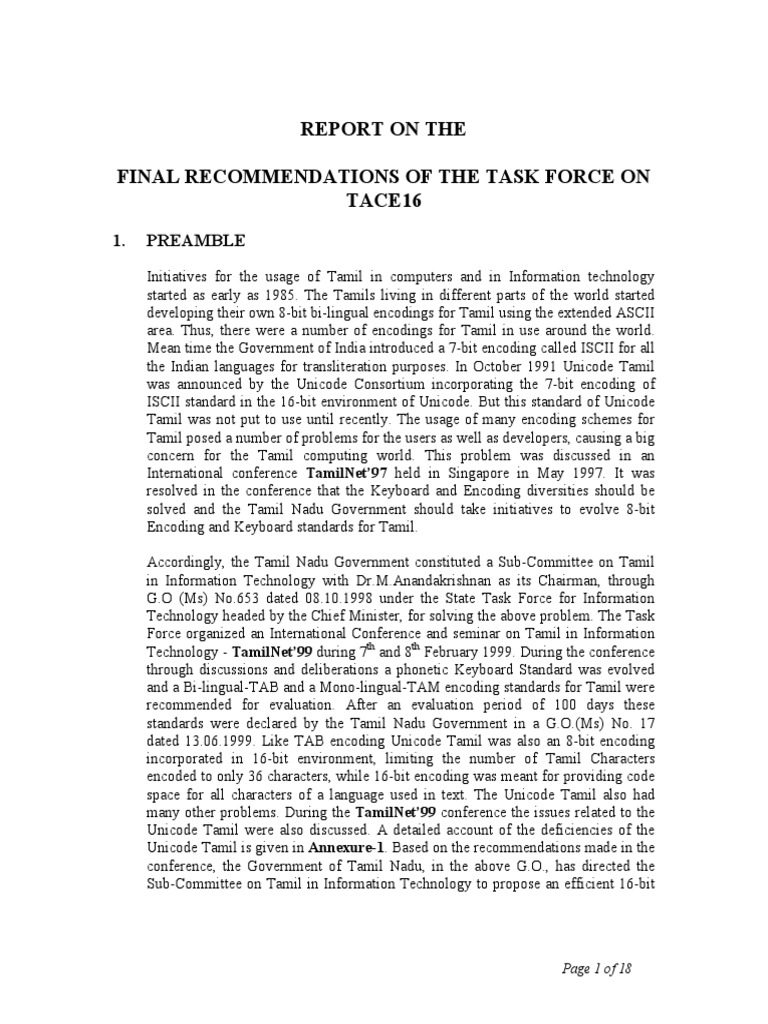 REPORT ON THE

FINAL RECOMMENDATIONS OF THE TASK FORCE ON TACE16

1. PREAMBLE

Initiatives for the usage of Tamil in computers and in Information technology started as early as 1985. The Tamils living in different parts of the world started developing their own 8-bit bi-lingual encodings for Tamil using the extended ASCII area. Thus, there were a number of encodings for Tamil in use around the world. Mean time the Government of India introduced a 7-bit encoding called ISCII for all the Indian languages for transliteration purposes. In October 1991 Unicode Tamil was announced by the Unicode Consortium incorporating the 7-bit encoding of ISCII standard in the 16-bit environment of Unicode. But this standard of Unicode Tamil was not put to use until recently. The usage of many encoding schemes for Tamil posed a number of problems for the users as well as developers, causing a big concern for the Tamil computing world. This problem was discussed in an International conference TamilNet'97 held in Singapore in May 1997. It was resolved in the conference that the Keyboard and Encoding diversities should be solved and the Tamil Nadu Government should take initiatives to evolve 8-bit Encoding and Keyboard standards for Tamil.

Accordingly, the Tamil Nadu Government constituted a Sub-Committee on Tamil in Information Technology with Dr.M.Anandakrishnan as its Chairman, through G.O (Ms) No.653 dated 08.10.1998 under the State Task Force for Information Technology headed by the Chief Minister, for solving the above problem. The Task Force organized an International Conference and seminar on Tamil in Information Technology - TamilNet'99 during $7^{th}$ and $8^{th}$ February 1999. During the conference through discussions and deliberations a phonetic Keyboard Standard was evolved and a Bi-lingual-TAB and a Mono-lingual-TAM encoding standards for Tamil were recommended for evaluation. After an evaluation period of 100 days these standards were declared by the Tamil Nadu Government in a G.O.(Ms) No. 17 dated 13.06.1999. Like TAB encoding Unicode Tamil was also an 8-bit encoding incorporated in 16-bit environment, limiting the number of Tamil Characters encoded to only 36 characters, while 16-bit encoding was meant for providing code space for all characters of a language used in text. The Unicode Tamil also had many other problems. During the TamilNet'99 conference the issues related to the Unicode Tamil were also discussed. A detailed account of the deficiencies of the Unicode Tamil is given in Annexure-1. Based on the recommendations made in the conference, the Government of Tamil Nadu, in the above G.O., has directed the Sub-Committee on Tamil in Information Technology to propose an efficient 16-bit

Page 1 of 18